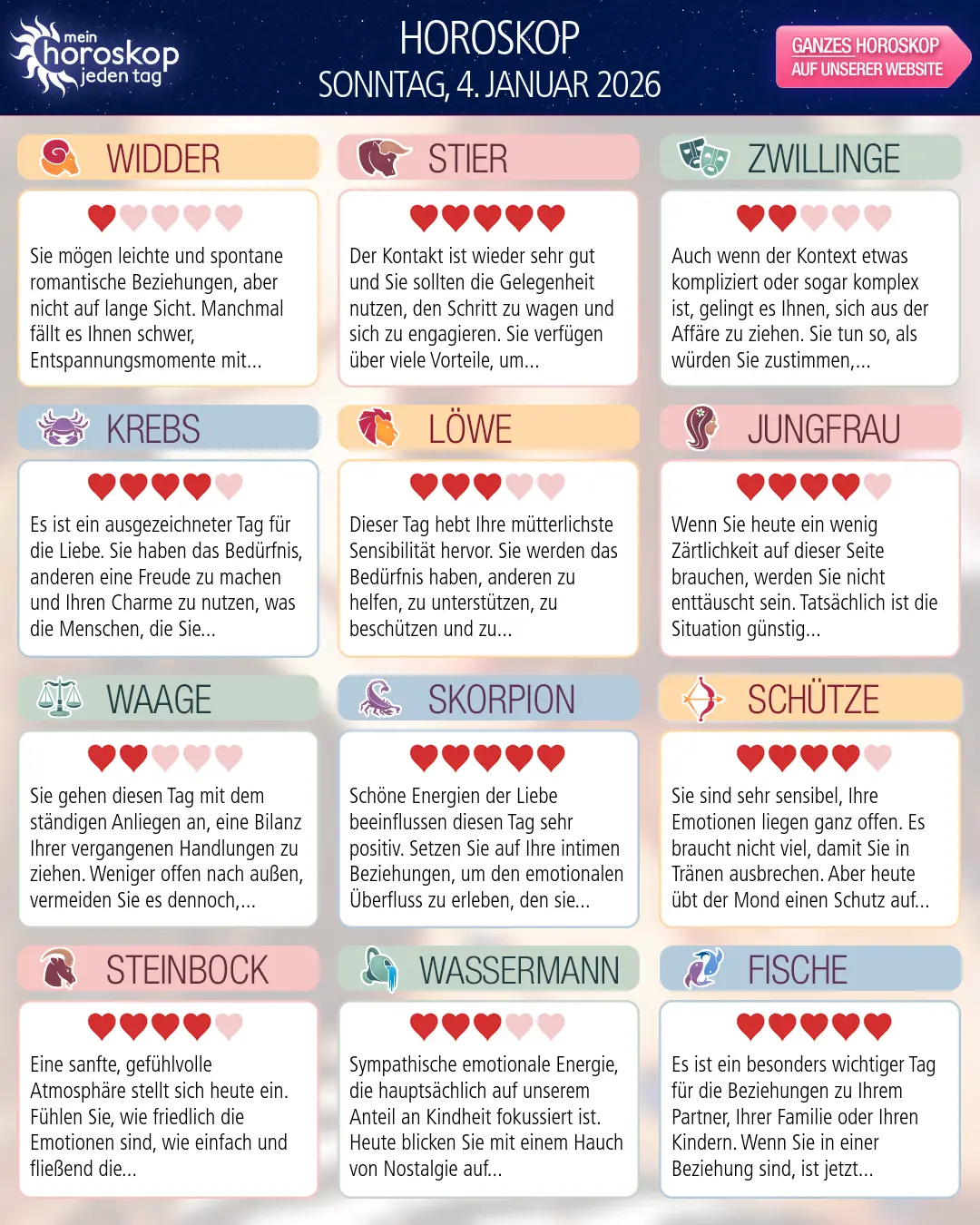 mein horoskop jeden tag

HOROSKOP
SONNTAG, 4. JANUAR 2026

GANZES HOROSKOP
AUF UNSERER WEBSITE

WIDDER

Sie mögen leichte und spontane romantische Beziehungen, aber nicht auf lange Sicht. Manchmal fällt es Ihnen schwer, Entspannungsmomente mit...

STIER

Der Kontakt ist wieder sehr gut und Sie sollten die Gelegenheit nutzen, den Schritt zu wagen und sich zu engagieren. Sie verfügen über viele Vorteile, um...

ZWILLINGE

Auch wenn der Kontext etwas kompliziert oder sogar komplex ist, gelingt es Ihnen, sich aus der Affäre zu ziehen. Sie tun so, als würden Sie zustimmen,...

KREBS

Es ist ein ausgezeichneter Tag für die Liebe. Sie haben das Bedürfnis, anderen eine Freude zu machen und Ihren Charme zu nutzen, was die Menschen, die Sie...

LÖWE

Dieser Tag hebt Ihre mütterlichste Sensibilität hervor. Sie werden das Bedürfnis haben, anderen zu helfen, zu unterstützen, zu beschützen und zu...

JUNGFRAU

Wenn Sie heute ein wenig Zärtlichkeit auf dieser Seite brauchen, werden Sie nicht enttäuscht sein. Tatsächlich ist die Situation günstig...

WAAGE

Sie gehen diesen Tag mit dem ständigen Anliegen an, eine Bilanz Ihrer vergangenen Handlungen zu ziehen. Weniger offen nach außen, vermeiden Sie es dennoch,...

SKORPION

Schöne Energien der Liebe beeinflussen diesen Tag sehr positiv. Setzen Sie auf Ihre intimen Beziehungen, um den emotionalen Überfluss zu erleben, den sie...

SCHÜTZE

Sie sind sehr sensibel, Ihre Emotionen liegen ganz offen. Es braucht nicht viel, damit Sie in Tränen ausbrechen. Aber heute übt der Mond einen Schutz auf...

STEINBOCK

Eine sanfte, gefühlvolle Atmosphäre stellt sich heute ein. Fühlen Sie, wie friedlich die Emotionen sind, wie einfach und fließend die...

WASSERMANN

Sympathische emotionale Energie, die hauptsächlich auf unserem Anteil an Kindheit fokussiert ist. Heute blicken Sie mit einem Hauch von Nostalgie auf...

FISCHE

Es ist ein besonders wichtiger Tag für die Beziehungen zu Ihrem Partner, Ihrer Familie oder Ihren Kindern. Wenn Sie in einer Beziehung sind, ist jetzt...